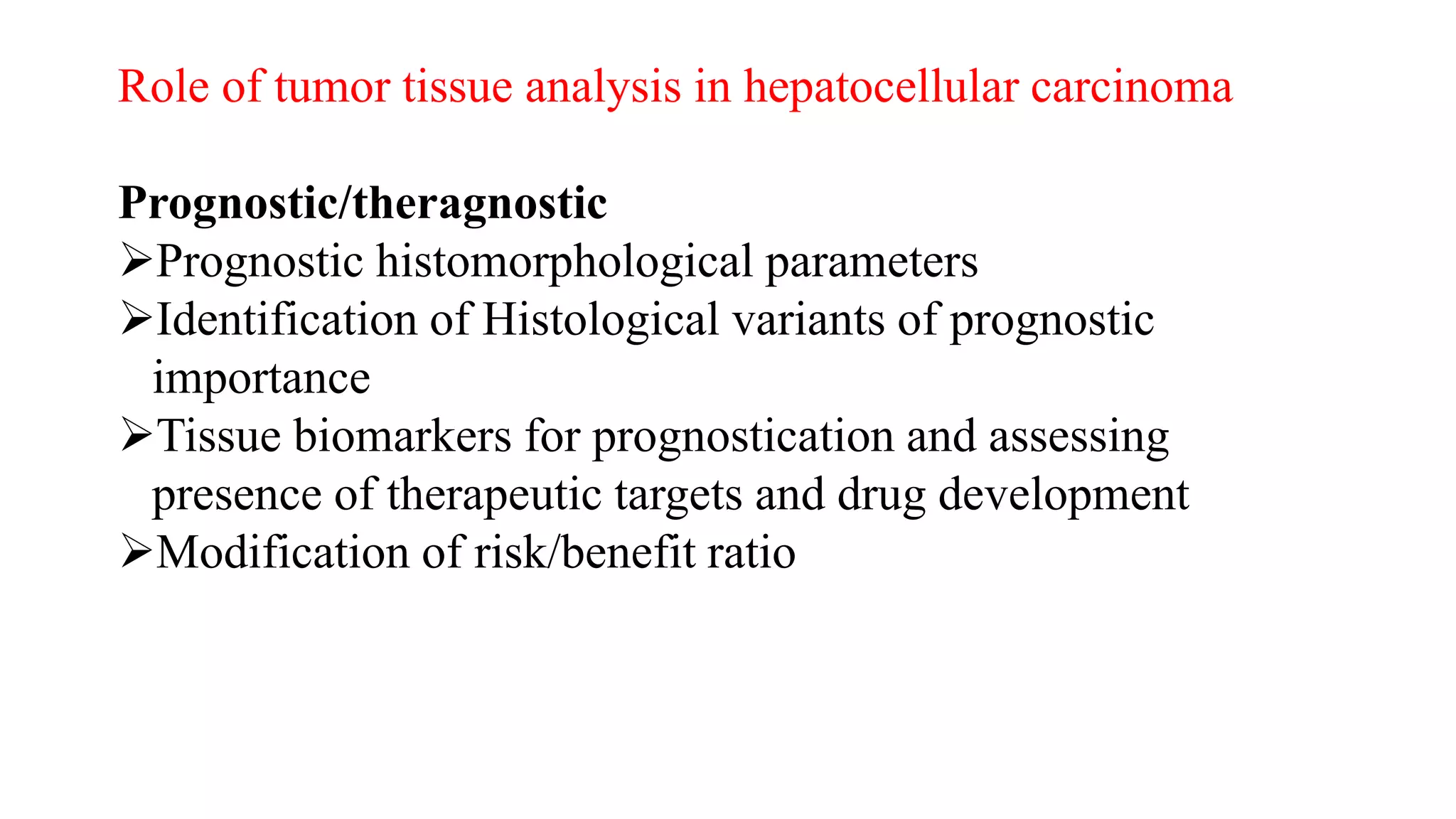 Role of tumor tissue analysis in hepatocellular carcinoma

Prognostic/theragnostic

➢Prognostic histomorphological parameters
➢Identification of Histological variants of prognostic importance
➢Tissue biomarkers for prognostication and assessing presence of therapeutic targets and drug development
➢Modification of risk/benefit ratio